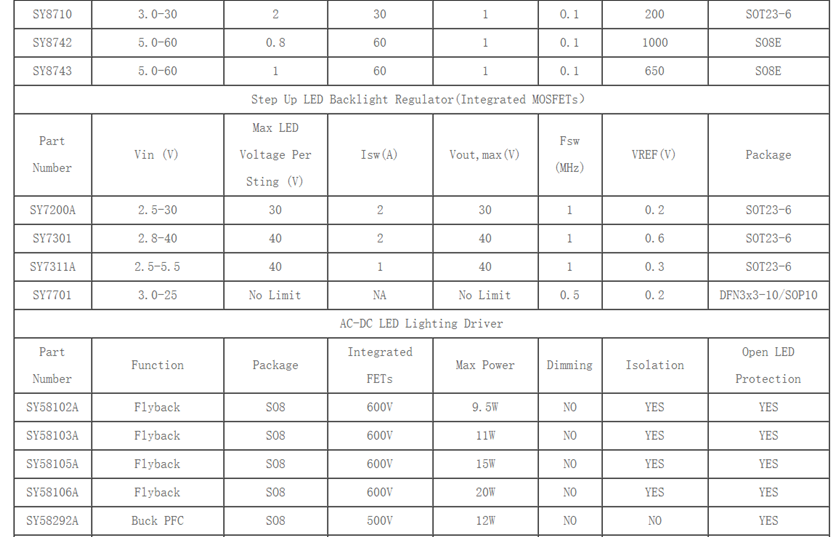 | SY8710 | 3.0-30 | 2 | 30 | 1 | 0.1 | 200 | SOT23-6 |
|---|---|---|---|---|---|---|---|
| SY8742 | 5.0-60 | 0.8 | 60 | 1 | 0.1 | 1000 | SO8E |
| SY8743 | 5.0-60 | 1 | 60 | 1 | 0.1 | 650 | SO8E |

Step Up LED Backlight Regulator(Integrated MOSFETs)

| Part Number | Vin (V) | Max LED Voltage Per Sting (V) | Isw(A) | Vout,max(V) | Fsw (MHz) | VREF(V) | Package |
|---|---|---|---|---|---|---|---|
| SY7200A | 2.5-30 | 30 | 2 | 30 | 1 | 0.2 | SOT23-6 |
| SY7301 | 2.8-40 | 40 | 2 | 40 | 1 | 0.6 | SOT23-6 |
| SY7311A | 2.5-5.5 | 40 | 1 | 40 | 1 | 0.3 | SOT23-6 |
| SY7701 | 3.0-25 | No Limit | NA | No Limit | 0.5 | 0.2 | DFN3x3-10/SOP10 |

AC-DC LED Lighting Driver

| Part Number | Function | Package | Integrated FETs | Max Power | Dimming | Isolation | Open LED Protection |
|---|---|---|---|---|---|---|---|
| SY58102A | Flyback | SO8 | 600V | 9.5W | NO | YES | YES |
| SY58103A | Flyback | SO8 | 600V | 11W | NO | YES | YES |
| SY58105A | Flyback | SO8 | 600V | 15W | NO | YES | YES |
| SY58106A | Flyback | SO8 | 600V | 20W | NO | YES | YES |
| SY58292A | Buck PFC | SO8 | 500V | 12W | NO | NO | YES |